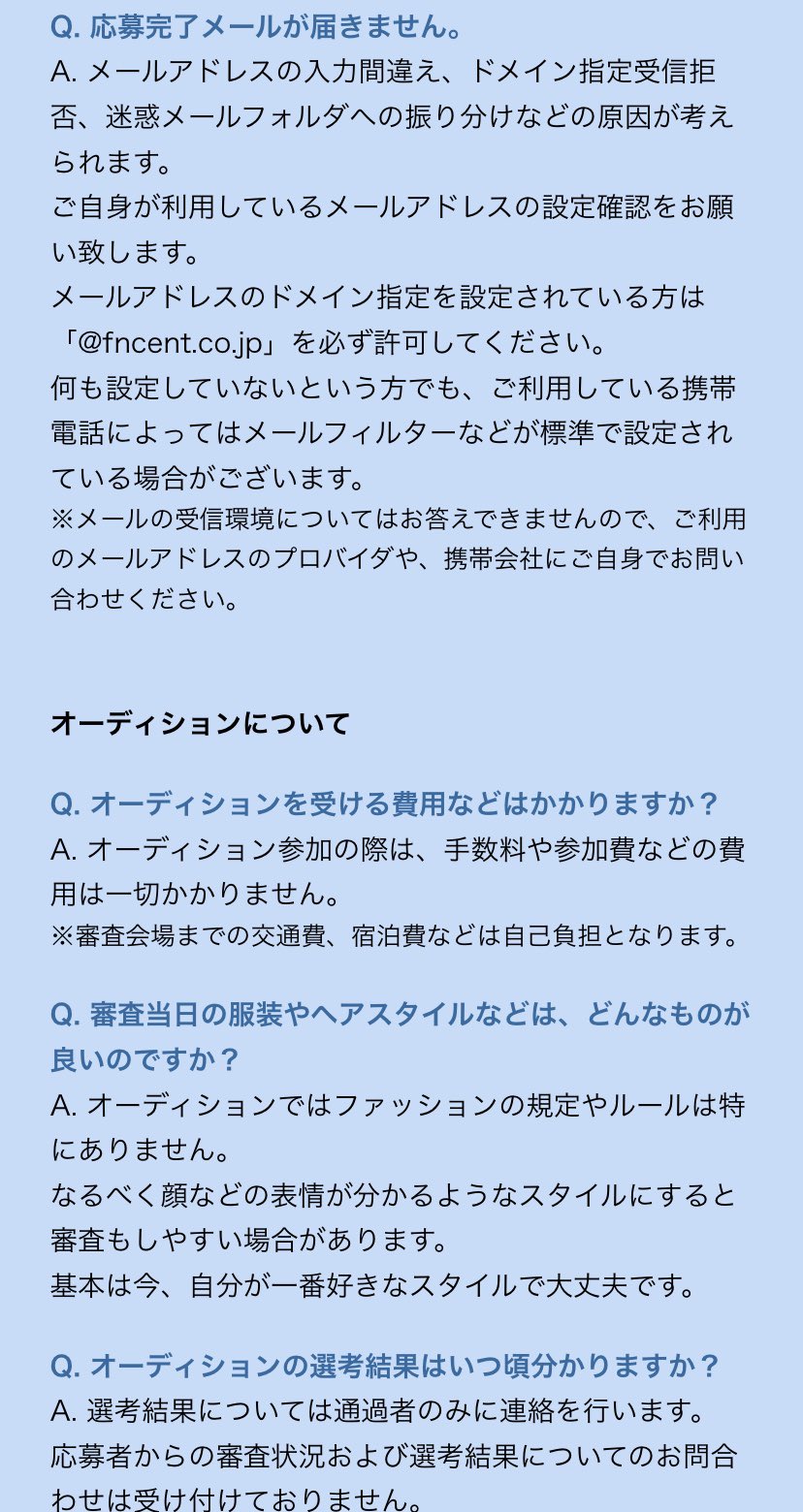 Q. 応募完了メールが届きません。
A. メールアドレスの入力間違え、ドメイン指定受信拒否、迷惑メールフォルダへの振り分けなどの原因が考えられます。
ご自身が利用しているメールアドレスの設定確認をお願い致します。
メールアドレスのドメイン指定を設定されている方は「@fncent.co.jp」を必ず許可してください。
何も設定していないという方でも、ご利用している携帯電話によってはメールフィルターなどが標準で設定されている場合がございます。
※メールの受信環境についてはお答えできませんので、ご利用のメールアドレスのプロバイダや、携帯会社にご自身でお問い合わせください。

オーディションについて

Q. オーディションを受ける費用などはかかりますか？
A. オーディション参加の際は、手数料や参加費などの費用は一切かかりません。
※審査会場までの交通費、宿泊費などは自己負担となります。

Q. 審査当日の服装やヘアスタイルなどは、どんなものが良いのですか？
A. オーディションではファッションの規定やルールは特にありません。
なるべく顔などの表情が分かるようなスタイルにすると審査もしやすい場合があります。
基本は今、自分が一番好きなスタイルで大丈夫です。

Q. オーディションの選考結果はいつ頃分かりますか？
A. 選考結果については通過者のみに連絡を行います。
応募者からの審査状況および選考結果についてのお問合わせは受け付けておりません。